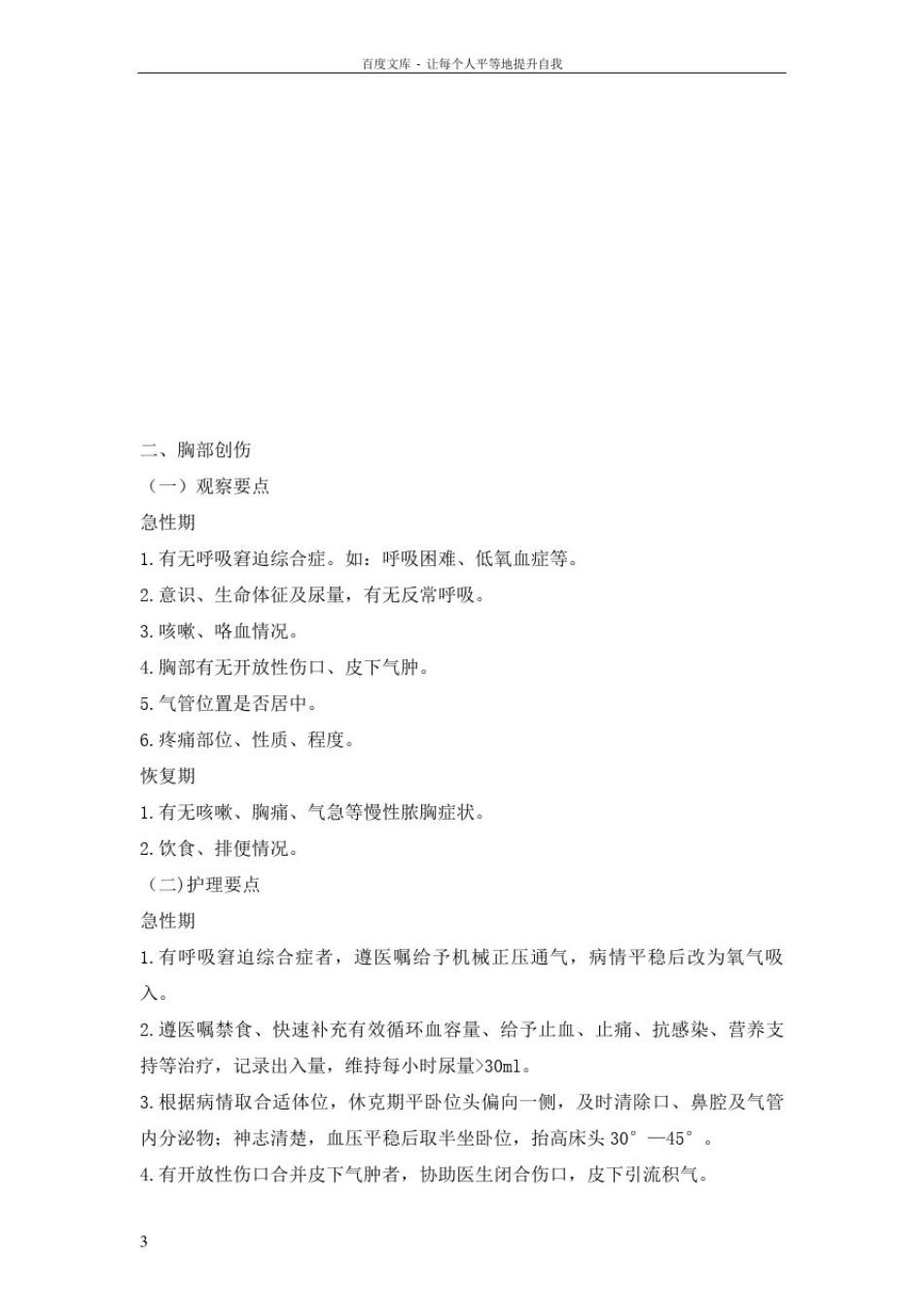 百度文库 - 让每个人平等地提升自我

二、胸部创伤

（一）观察要点

急性期

1.有无呼吸窘迫综合症。如：呼吸困难、低氧血症等。

2.意识、生命体征及尿量，有无反常呼吸。

3.咳嗽、咯血情况。

4.胸部有无开放性伤口、皮下气肿。

5.气管位置是否居中。

6.疼痛部位、性质、程度。

恢复期

1.有无咳嗽、胸痛、气急等慢性脓胸症状。

2.饮食、排便情况。

（二)护理要点

急性期

1.有呼吸窘迫综合症者，遵医嘱给予机械正压通气，病情平稳后改为氧气吸入。

2.遵医嘱禁食、快速补充有效循环血容量、给予止血、止痛、抗感染、营养支持等治疗，记录出入量，维持每小时尿量>30ml。

3.根据病情取合适体位，休克期平卧位头偏向一侧，及时清除口、鼻腔及气管内分泌物；神志清楚，血压平稳后取半坐卧位，抬高床头 30°—45°。

4.有开放性伤口合并皮下气肿者，协助医生闭合伤口，皮下引流积气。

3